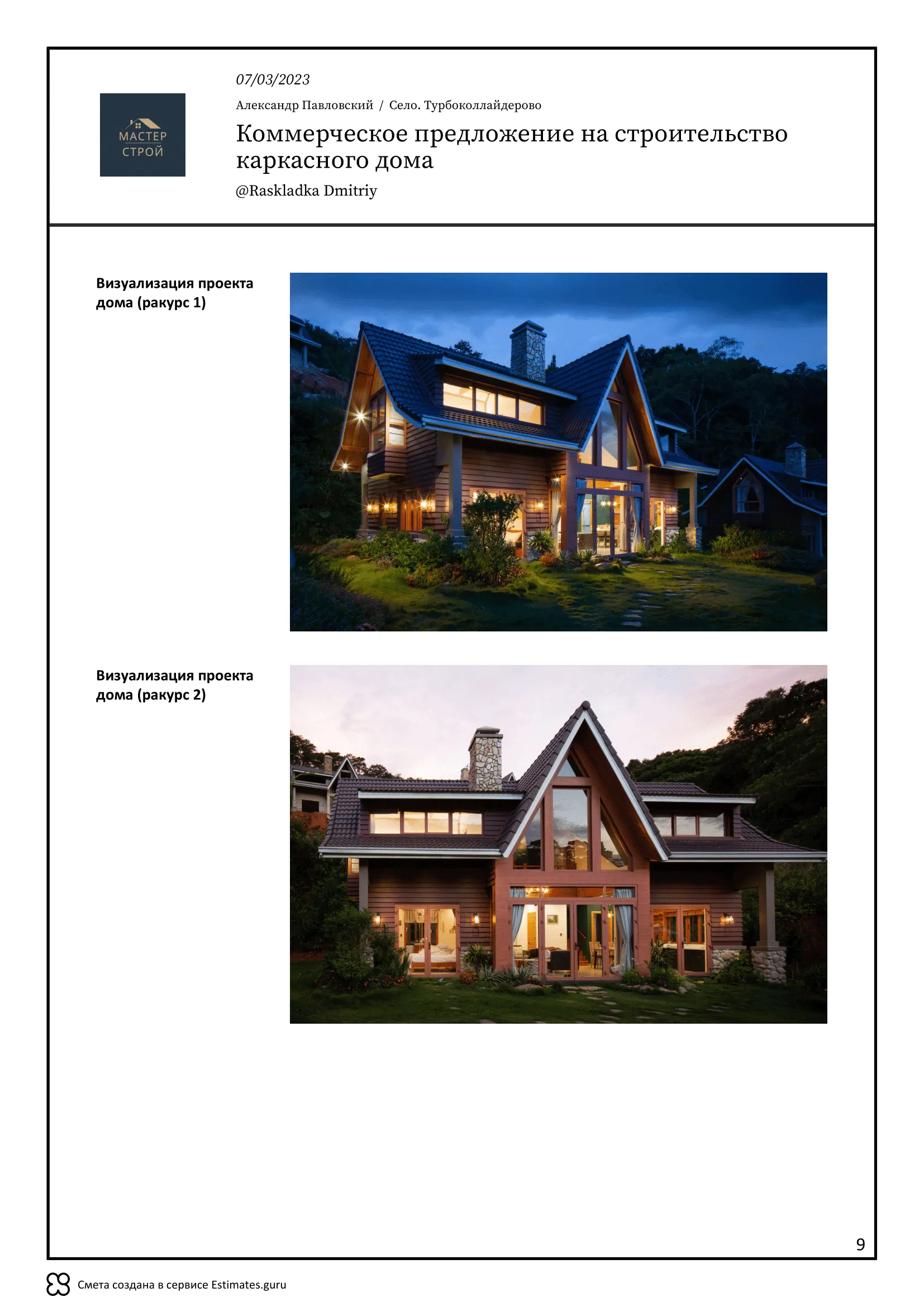 МАСТЕР
СТРОЙ

07/03/2023

Александр Павловский / Село. Турбоколлайдерово

Коммерческое предложение на строительство каркасного дома

@Raskladka Dmitriy

Визуализация проекта дома (ракурс 1)

Визуализация проекта дома (ракурс 2)

9

Смета создана в сервисе Estimates.guru